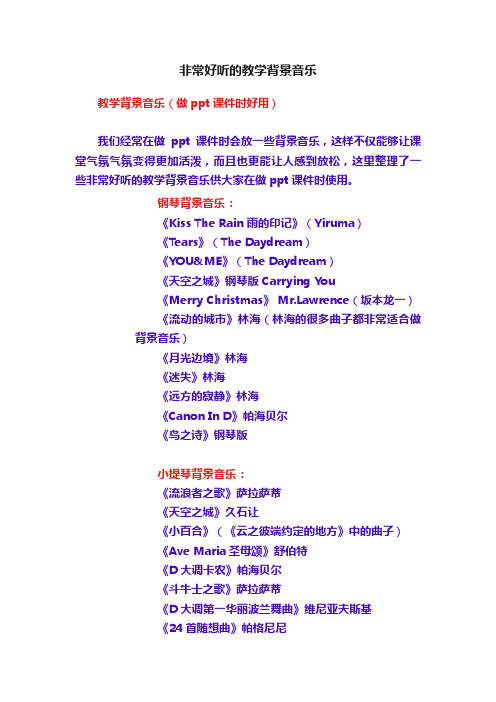 非常好听的教学背景音乐

教学背景音乐（做 ppt 课件时好用）

我们经常在做 ppt 课件时会放一些背景音乐，这样不仅能够让课堂气氛气氛变得更加活泼，而且也更能让人感到放松，这里整理了一些非常好听的教学背景音乐供大家在做 ppt 课件时使用。

钢琴背景音乐：
《Kiss The Rain 雨的印记》（Yiruma）
《Tears》（The Daydream）
《YOU&ME》（The Daydream）
《天空之城》钢琴版 Carrying You
《Merry Christmas》 Mr.Lawrence（坂本龙一）
《流动的城市》林海（林海的很多曲子都非常适合做背景音乐）
《月光边境》林海
《迷失》林海
《远方的寂静》林海
《Canon In D》帕海贝尔
《鸟之诗》钢琴版

小提琴背景音乐：
《流浪者之歌》萨拉萨蒂
《天空之城》久石让
《小百合》（《云之彼端约定的地方》中的曲子）
《Ave Maria 圣母颂》舒伯特
《D 大调卡农》帕海贝尔
《斗牛士之歌》萨拉萨蒂
《D 大调第一华丽波兰舞曲》维尼亚夫斯基
《24 首随想曲》帕格尼尼